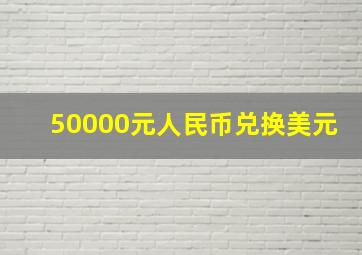 50000元人民币兑换美元